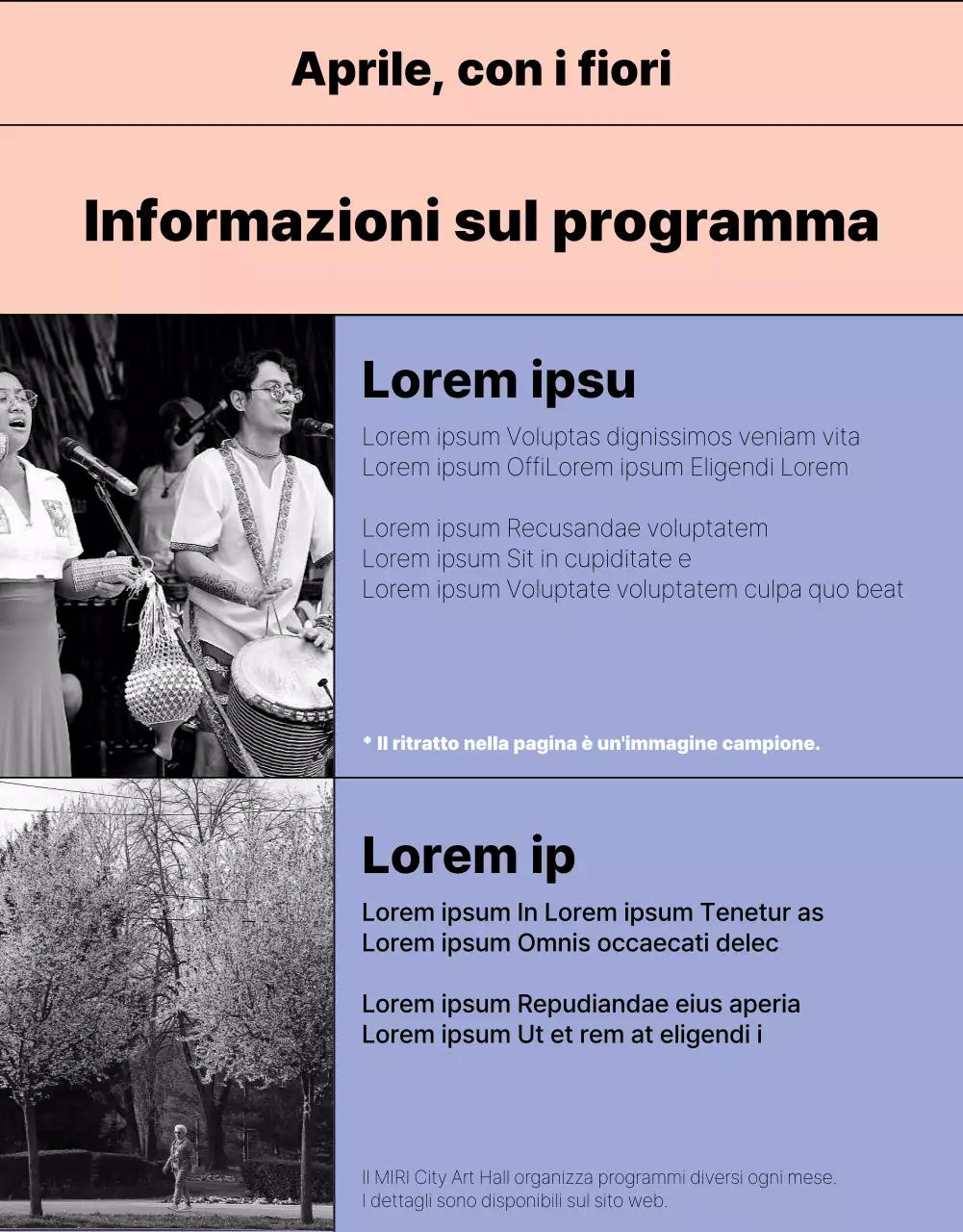 Aprile, con i fiori

Informazioni sul programma

Lorem ipsu

Lorem ipsum Voluptas dignissimos veniam vita
Lorem ipsum OffiLorem ipsum Eligendi Lorem

Lorem ipsum Recusandae voluptatem
Lorem ipsum Sit in cupiditate e
Lorem ipsum Voluptate voluptatem culpa quo beat

* Il ritratto nella pagina è un'immagine campione.

Lorem ip

Lorem ipsum In Lorem ipsum Tenetur as
Lorem ipsum Omnis occaecati delec

Lorem ipsum Repudiandae eius aperia
Lorem ipsum Ut et rem at eligendi i

Il MIRI City Art Hall organizza programmi diversi ogni mese.
I dettagli sono disponibili sul sito web.